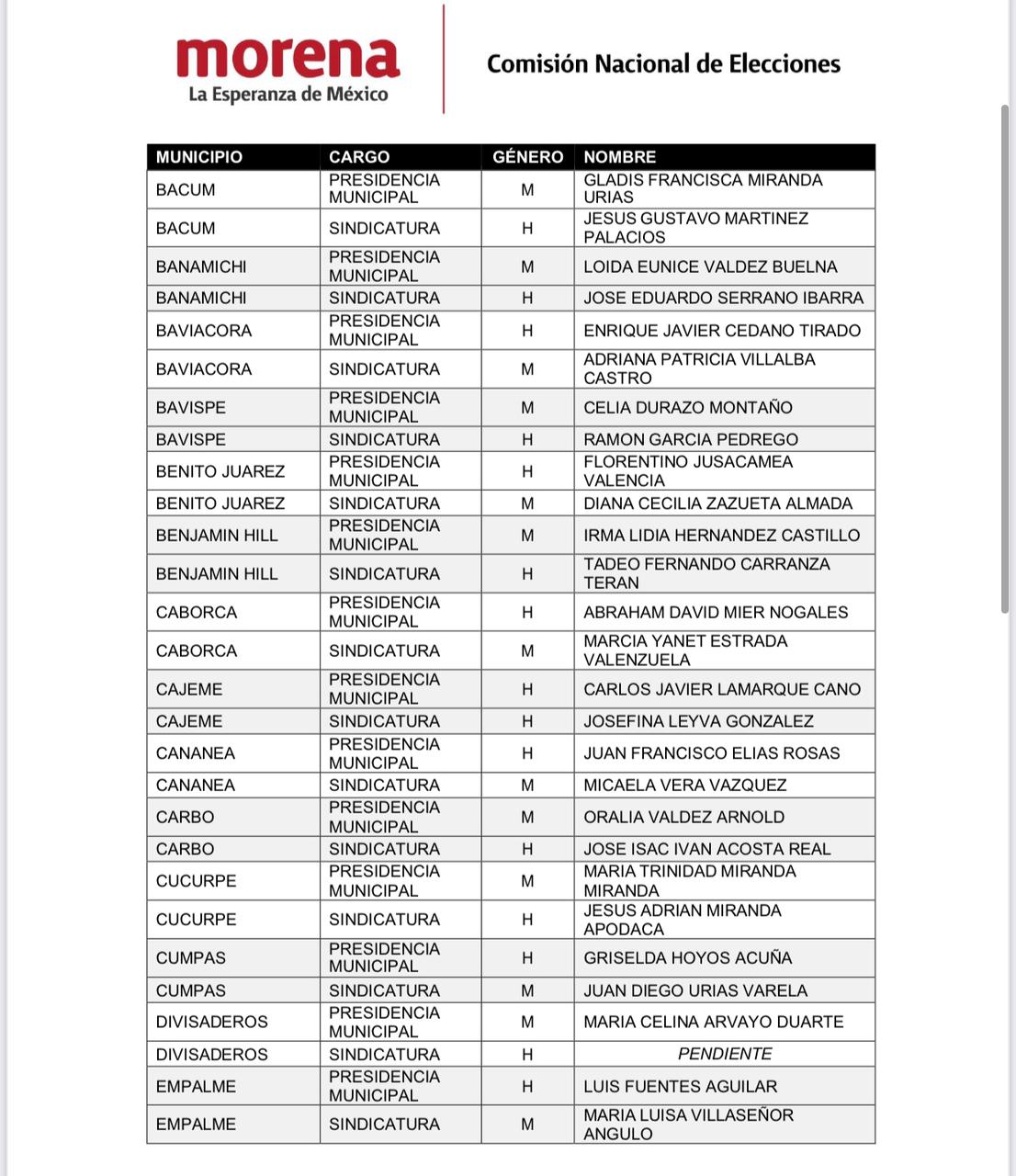 morena
La Esperanza de México

Comisión Nacional de Elecciones

| MUNICIPIO | CARGO | GÉNERO | NOMBRE |
|---|---|---|---|
| BACUM | PRESIDENCIA MUNICIPAL | M | GLADIS FRANCISCA MIRANDA URIAS |
| BACUM | SINDICATURA | H | JESUS GUSTAVO MARTINEZ PALACIOS |
| BANAMICHI | PRESIDENCIA MUNICIPAL | M | LOIDA EUNICE VALDEZ BUELNA |
| BANAMICHI | SINDICATURA | H | JOSE EDUARDO SERRANO IBARRA |
| BAVIACORA | PRESIDENCIA MUNICIPAL | H | ENRIQUE JAVIER CEDANO TIRADO |
| BAVIACORA | SINDICATURA | M | ADRIANA PATRICIA VILLALBA CASTRO |
| BAVISPE | PRESIDENCIA MUNICIPAL | M | CELIA DURAZO MONTAÑO |
| BAVISPE | SINDICATURA | H | RAMON GARCIA PEDREGO |
| BENITO JUAREZ | PRESIDENCIA MUNICIPAL | H | FLORENTINO JUSACAMEA VALENCIA |
| BENITO JUAREZ | SINDICATURA | M | DIANA CECILIA ZAZUETA ALMADA |
| BENJAMIN HILL | PRESIDENCIA MUNICIPAL | M | IRMA LIDIA HERNANDEZ CASTILLO |
| BENJAMIN HILL | SINDICATURA | H | TADEO FERNANDO CARRANZA TERAN |
| CABORCA | PRESIDENCIA MUNICIPAL | H | ABRAHAM DAVID MIER NOGALES |
| CABORCA | SINDICATURA | M | MARCIA YANET ESTRADA VALENZUELA |
| CAJEME | PRESIDENCIA MUNICIPAL | H | CARLOS JAVIER LAMARQUE CANO |
| CAJEME | SINDICATURA | H | JOSEFINA LEYVA GONZALEZ |
| CANANEA | PRESIDENCIA MUNICIPAL | H | JUAN FRANCISCO ELIAS ROSAS |
| CANANEA | SINDICATURA | M | MICAELA VERA VAZQUEZ |
| CARBO | PRESIDENCIA MUNICIPAL | M | ORALIA VALDEZ ARNOLD |
| CARBO | SINDICATURA | H | JOSE ISAC IVAN ACOSTA REAL |
| CUCURPE | PRESIDENCIA MUNICIPAL | M | MARIA TRINIDAD MIRANDA MIRANDA |
| CUCURPE | SINDICATURA | H | JESUS ADRIAN MIRANDA APODACA |
| CUMPAS | PRESIDENCIA MUNICIPAL | H | GRISELDA HOYOS ACUÑA |
| CUMPAS | SINDICATURA | M | JUAN DIEGO URIAS VARELA |
| DIVISADEROS | PRESIDENCIA MUNICIPAL | M | MARIA CELINA ARVAYO DUARTE |
| DIVISADEROS | SINDICATURA | H | PENDIENTE |
| EMPALME | PRESIDENCIA MUNICIPAL | H | LUIS FUENTES AGUILAR |
| EMPALME | SINDICATURA | M | MARIA LUISA VILLASEÑOR ANGULO |